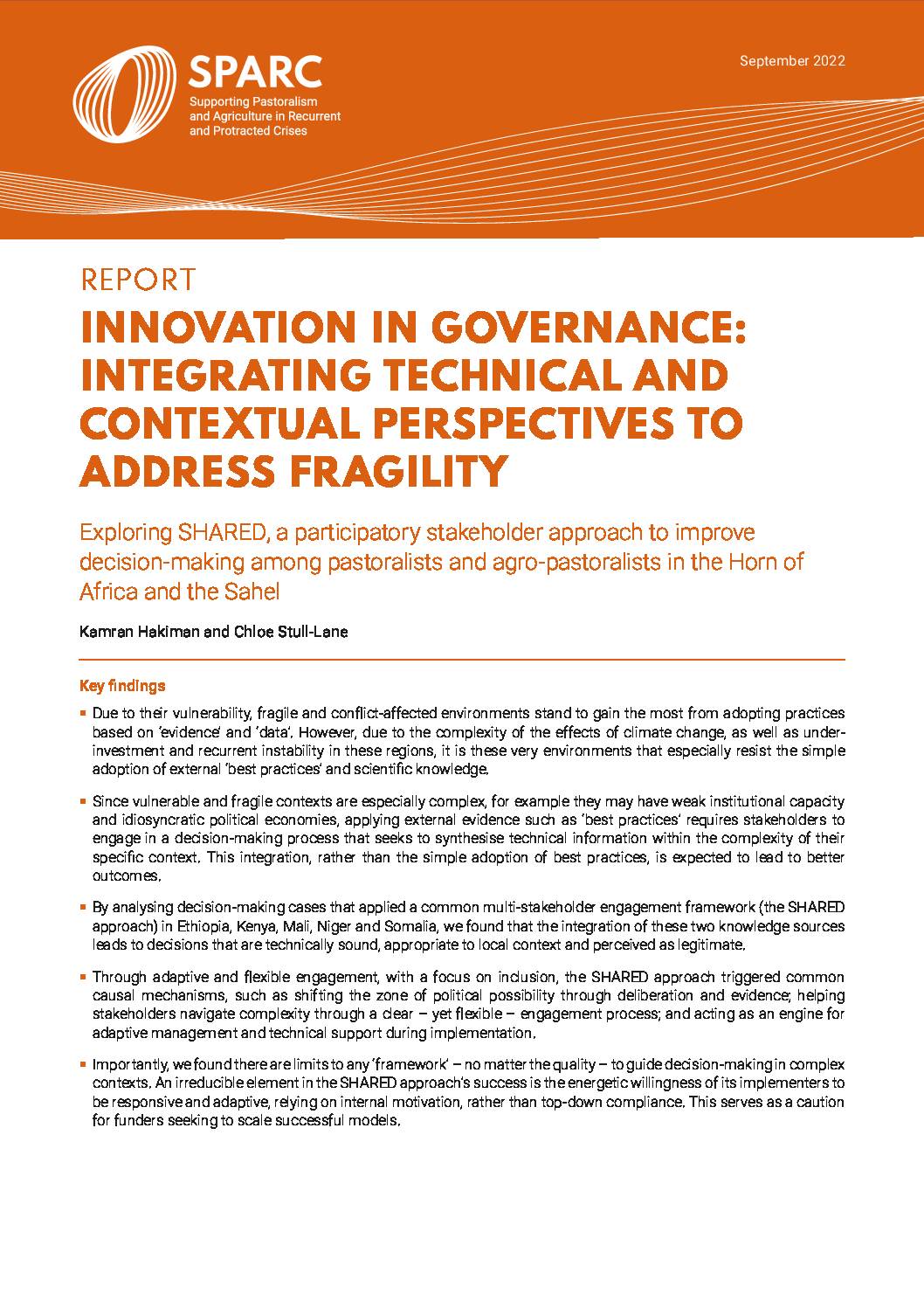 SPARC
Supporting Pastoralism and Agriculture in Recurrent and Protracted Crises

September 2022

REPORT

INNOVATION IN GOVERNANCE: INTEGRATING TECHNICAL AND CONTEXTUAL PERSPECTIVES TO ADDRESS FRAGILITY

Exploring SHARED, a participatory stakeholder approach to improve decision-making among pastoralists and agro-pastoralists in the Horn of Africa and the Sahel

Kamran Hakiman and Chloe Stull-Lane

Key findings

▪ Due to their vulnerability, fragile and conflict-affected environments stand to gain the most from adopting practices based on 'evidence' and 'data'. However, due to the complexity of the effects of climate change, as well as under-investment and recurrent instability in these regions, it is these very environments that especially resist the simple adoption of external 'best practices' and scientific knowledge.

▪ Since vulnerable and fragile contexts are especially complex, for example they may have weak institutional capacity and idiosyncratic political economies, applying external evidence such as 'best practices' requires stakeholders to engage in a decision-making process that seeks to synthesise technical information within the complexity of their specific context. This integration, rather than the simple adoption of best practices, is expected to lead to better outcomes.

▪ By analysing decision-making cases that applied a common multi-stakeholder engagement framework (the SHARED approach) in Ethiopia, Kenya, Mali, Niger and Somalia, we found that the integration of these two knowledge sources leads to decisions that are technically sound, appropriate to local context and perceived as legitimate.

▪ Through adaptive and flexible engagement, with a focus on inclusion, the SHARED approach triggered common causal mechanisms, such as shifting the zone of political possibility through deliberation and evidence; helping stakeholders navigate complexity through a clear – yet flexible – engagement process; and acting as an engine for adaptive management and technical support during implementation.

▪ Importantly, we found there are limits to any 'framework' – no matter the quality – to guide decision-making in complex contexts. An irreducible element in the SHARED approach's success is the energetic willingness of its implementers to be responsive and adaptive, relying on internal motivation, rather than top-down compliance. This serves as a caution for funders seeking to scale successful models.